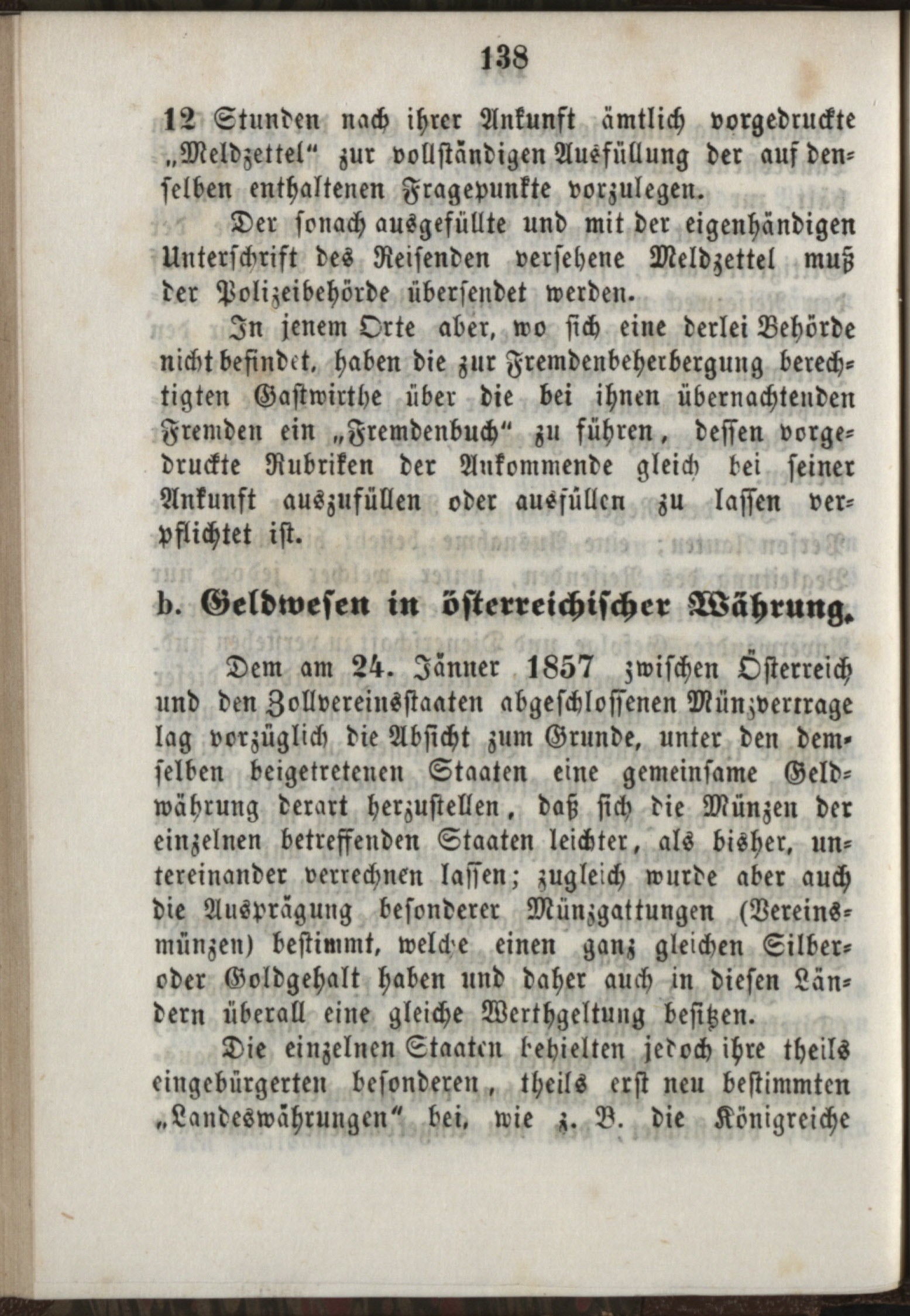 138

12 Stunden nach ihrer Ankunft ämtlich vorgedruckte „Meldzettel“ zur vollständigen Ausfüllung der auf denselben enthaltenen Fragepunkte vorzulegen.

Der sonach ausgefüllte und mit der eigenhändigen Unterschrift des Reisenden versehene Meldzettel muß der Polizeibehörde übersendet werden.

In jenem Orte aber, wo sich eine derlei Behörde nicht befindet, haben die zur Fremdenbeherbergung berechtigten Gastwirthe über die bei ihnen übernachtenden Fremden ein „Fremdenbuch“ zu führen, dessen vorgedruckte Rubriken der Ankommende gleich bei seiner Ankunft auszufüllen oder ausfüllen zu lassen verpflichtet ist.

b. Geldwesen in österreichischer Währung.

Dem am 24. Jänner 1857 zwischen Österreich und den Zollvereinsstaaten abgeschlossenen Münzvertrage lag vorzüglich die Absicht zum Grunde, unter den demselben beigetretenen Staaten eine gemeinsame Geldwährung derart herzustellen, daß sich die Münzen der einzelnen betreffenden Staaten leichter, als bisher, untereinander verrechnen lassen; zugleich wurde aber auch die Ausprägung besonderer Münzgattungen (Vereinsmünzen) bestimmt, welche einen ganz gleichen Silber- oder Goldgehalt haben und daher auch in diesen Ländern überall eine gleiche Werthgeltung besitzen.

Die einzelnen Staaten behielten jedoch ihre theils eingebürgerten besonderen, theils erst neu bestimmten „Landeswährungen“ bei, wie z. B. die Königreiche